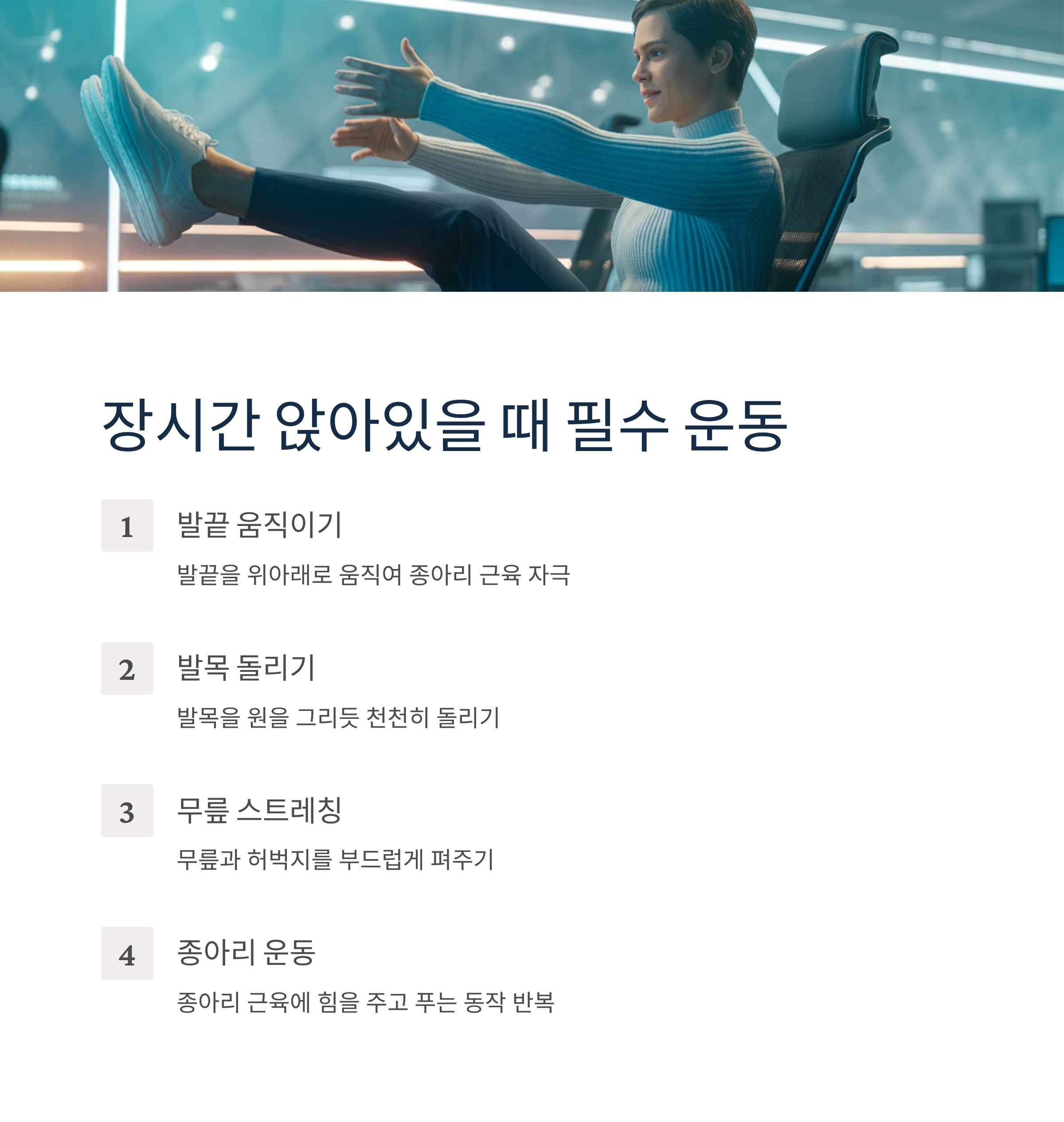 장시간 앉아있을 때 필수 운동

1

발끝 움직이기

발끝을 위아래로 움직여 종아리 근육 자극

2

발목 돌리기

발목을 원을 그리듯 천천히 돌리기

3

무릎 스트레칭

무릎과 허벅지를 부드럽게 펴주기

4

종아리 운동

종아리 근육에 힘을 주고 푸는 동작 반복